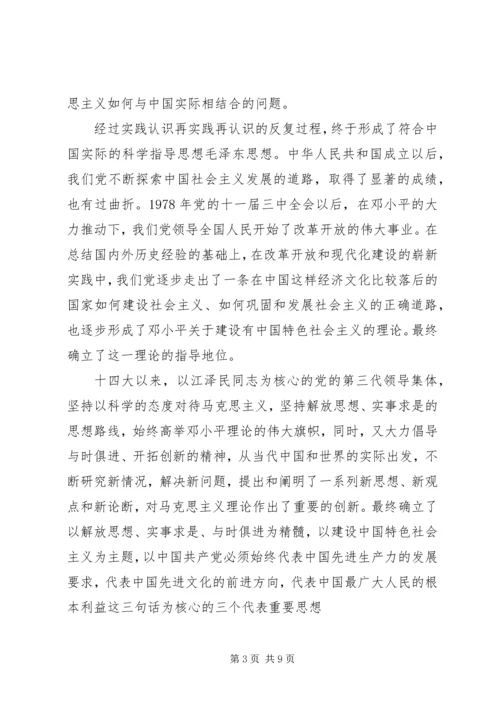 思主义如何与中国实际相结合的问题。

经过实践认识再实践再认识的反复过程，终于形成了符合中国实际的科学指导思想毛泽东思想。中华人民共和国成立以后，我们党不断探索中国社会主义发展的道路，取得了显著的成绩，也有过曲折。1978 年党的十一届三中全会以后，在邓小平的大力推动下，我们党领导全国人民开始了改革开放的伟大事业。在总结国内外历史经验的基础上，在改革开放和现代化建设的崭新实践中，我们党逐步走出了一条在中国这样经济文化比较落后的国家如何建设社会主义、如何巩固和发展社会主义的正确道路，也逐步形成了邓小平关于建设有中国特色社会主义的理论。最终确立了这一理论的指导地位。

十四大以来，以江泽民同志为核心的党的第三代领导集体，坚持以科学的态度对待马克思主义，坚持解放思想、实事求是的思想路线，始终高举邓小平理论的伟大旗帜，同时，又大力倡导与时俱进、开拓创新的精神，从当代中国和世界的实际出发，不断研究新情况，解决新问题，提出和阐明了一系列新思想、新观点和新论断，对马克思主义理论作出了重要的创新。最终确立了以解放思想、实事求是、与时俱进为精髓，以建设中国特色社会主义为主题，以中国共产党必须始终代表中国先进生产力的发展要求，代表中国先进文化的前进方向，代表中国最广大人民的根本利益这三句话为核心的三个代表重要思想

第 3 页 共 9 页